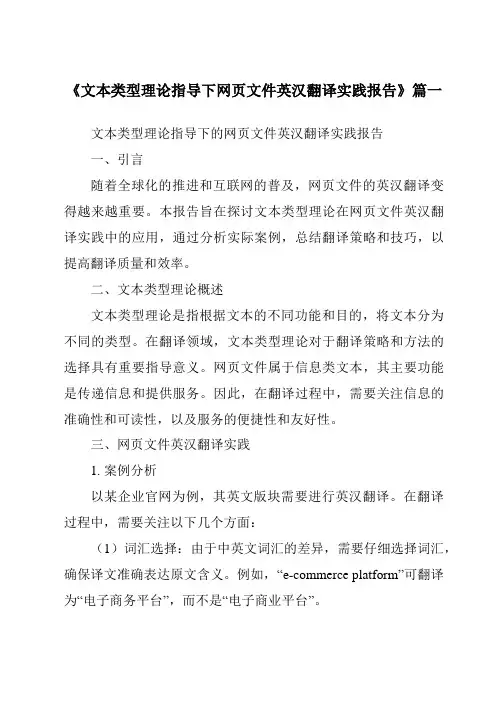 《文本类型理论指导下网页文件英汉翻译实践报告》篇一

文本类型理论指导下的网页文件英汉翻译实践报告

一、引言

随着全球化的推进和互联网的普及，网页文件的英汉翻译变得越来越重要。本报告旨在探讨文本类型理论在网页文件英汉翻译实践中的应用，通过分析实际案例，总结翻译策略和技巧，以提高翻译质量和效率。

二、文本类型理论概述

文本类型理论是指根据文本的不同功能和目的，将文本分为不同的类型。在翻译领域，文本类型理论对于翻译策略和方法的选择具有重要指导意义。网页文件属于信息类文本，其主要功能是传递信息和提供服务。因此，在翻译过程中，需要关注信息的准确性和可读性，以及服务的便捷性和友好性。

三、网页文件英汉翻译实践

1. 案例分析

以某企业官网为例，其英文版块需要进行英汉翻译。在翻译过程中，需要关注以下几个方面：

（1）词汇选择：由于中英文词汇的差异，需要仔细选择词汇，确保译文准确表达原文含义。例如，“e-commerce platform”可翻译为“电子商务平台”，而不是“电子商业平台”。